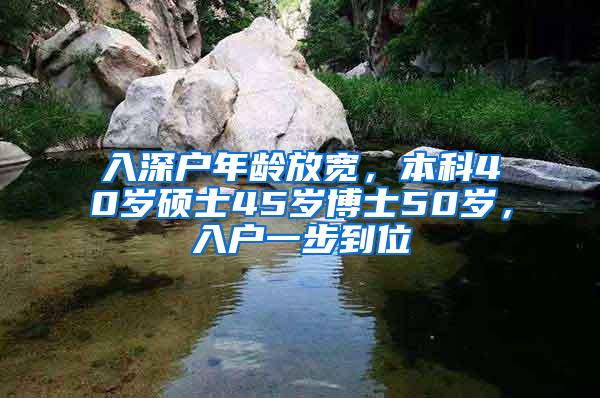 入深户年龄放宽，本科40岁硕士45岁博士50岁，入户一步到位